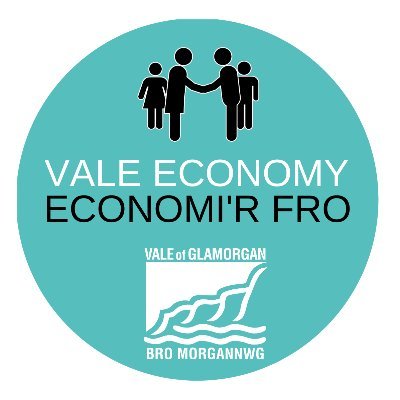 VALE ECONOMY
ECONOMI'R FRO

VALE of GLAMORGAN
BRO MORGANNWG